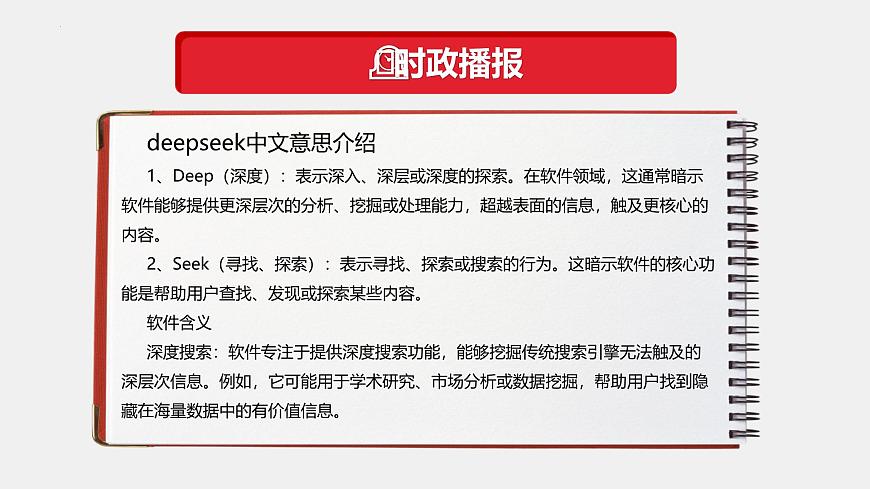 时政播报

deepseek中文意思介绍

1、Deep（深度）：表示深入、深层或深度的探索。在软件领域，这通常暗示软件能够提供更深层次的分析、挖掘或处理能力，超越表面的信息，触及更核心的内容。

2、Seek（寻找、探索）：表示寻找、探索或搜索的行为。这暗示软件的核心功能是帮助用户查找、发现或探索某些内容。

软件含义

深度搜索：软件专注于提供深度搜索功能，能够挖掘传统搜索引擎无法触及的深层次信息。例如，它可能用于学术研究、市场分析或数据挖掘，帮助用户找到隐藏在海量数据中的有价值信息。